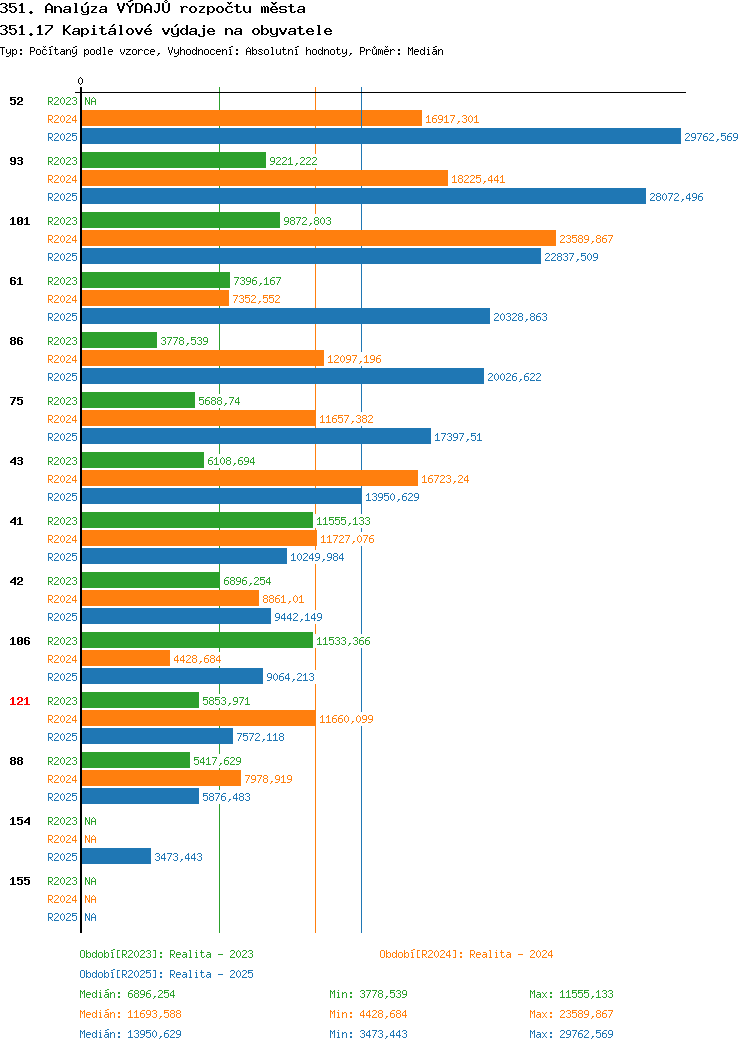 351. Analýza VÝDAJŮ rozpočtu města
351.17 Kapitálové výdaje na obyvatele
Typ: Počítaný podle vzorce, Vyhodnocení: Absolutní hodnoty, Průměr: Medián

0

52 R2023 NA
R2024 16917,301
R2025 29762,569

93 R2023 9221,222
R2024 18225,441
R2025 28072,496

101 R2023 9872,803
R2024 23589,867
R2025 22837,509

61 R2023 7396,167
R2024 7352,552
R2025 20328,863

86 R2023 3778,539
R2024 12097,196
R2025 20026,622

75 R2023 5688,74
R2024 11657,382
R2025 17397,51

43 R2023 6108,694
R2024 16723,24
R2025 13950,629

41 R2023 11555,133
R2024 11727,076
R2025 10249,984

42 R2023 6896,254
R2024 8861,01
R2025 9442,149

106 R2023 11533,366
R2024 4428,684
R2025 9064,213

121 R2023 5853,971
R2024 11660,099
R2025 7572,118

88 R2023 5417,629
R2024 7978,919
R2025 5876,483

154 R2023 NA
R2024 NA
R2025 3473,443

155 R2023 NA
R2024 NA
R2025 NA

Období[R2023]: Realita - 2023
Období[R2024]: Realita - 2024
Období[R2025]: Realita - 2025

Medián: 6896,254 Min: 3778,539 Max: 11555,133
Medián: 11693,588 Min: 4428,684 Max: 23589,867
Medián: 13950,629 Min: 3473,443 Max: 29762,569